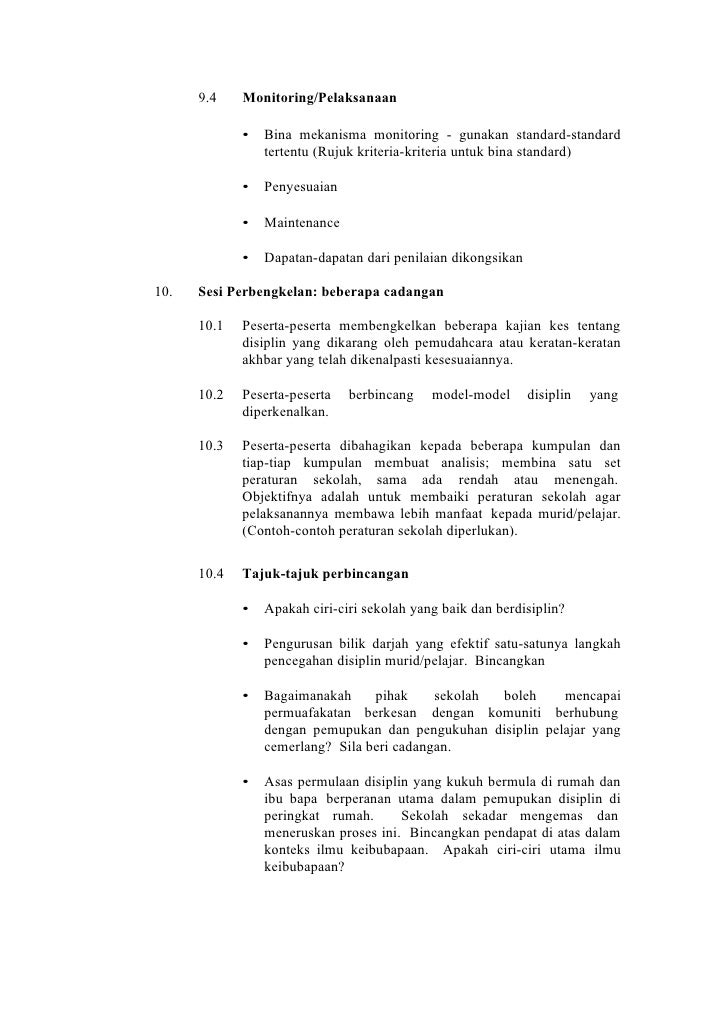 9.4 Monitoring/Pelaksanaan

• Bina mekanisma monitoring - gunakan standard-standard tertentu (Rujuk kriteria-kriteria untuk bina standard)

• Penyesuaian

• Maintenance

• Dapatan-dapatan dari penilaian dikongsikan

10. Sesi Perbengkelan: beberapa cadangan

10.1 Peserta-peserta membengkelkan beberapa kajian kes tentang disiplin yang dikarang oleh pemudahcara atau keratan-keratan akhbar yang telah dikenalpasti kesesuaiannya.

10.2 Peserta-peserta berbincang model-model disiplin yang diperkenalkan.

10.3 Peserta-peserta dibahagikan kepada beberapa kumpulan dan tiap-tiap kumpulan membuat analisis; membina satu set peraturan sekolah, sama ada rendah atau menengah. Objektifnya adalah untuk membaiki peraturan sekolah agar pelaksanannya membawa lebih manfaat kepada murid/pelajar. (Contoh-contoh peraturan sekolah diperlukan).

10.4 Tajuk-tajuk perbincangan

• Apakah ciri-ciri sekolah yang baik dan berdisiplin?

• Pengurusan bilik darjah yang efektif satu-satunya langkah pencegahan disiplin murid/pelajar. Bincangkan

• Bagaimanakah pihak sekolah boleh mencapai permuafakatan berkesan dengan komuniti berhubung dengan pemupukan dan pengukuhan disiplin pelajar yang cemerlang? Sila beri cadangan.

• Asas permulaan disiplin yang kukuh bermula di rumah dan ibu bapa berperanan utama dalam pemupukan disiplin di peringkat rumah. Sekolah sekadar mengemas dan meneruskan proses ini. Bincangkan pendapat di atas dalam konteks ilmu keibubapaan. Apakah ciri-ciri utama ilmu keibubapaan?